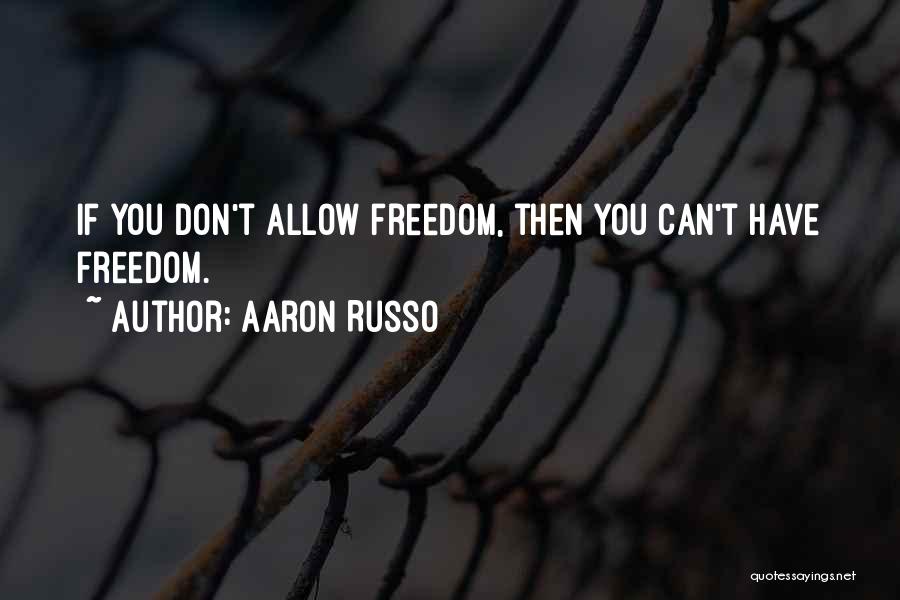 IF YOU DON'T ALLOW FREEDOM, THEN YOU CAN'T HAVE FREEDOM.

~ AUTHOR: AARON RUSSO

quotessayings.net